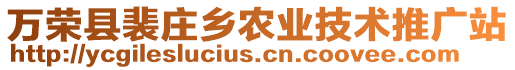 万荣县裴庄乡农业技术推广站
http://ycgileslucius.cn.coovee.com